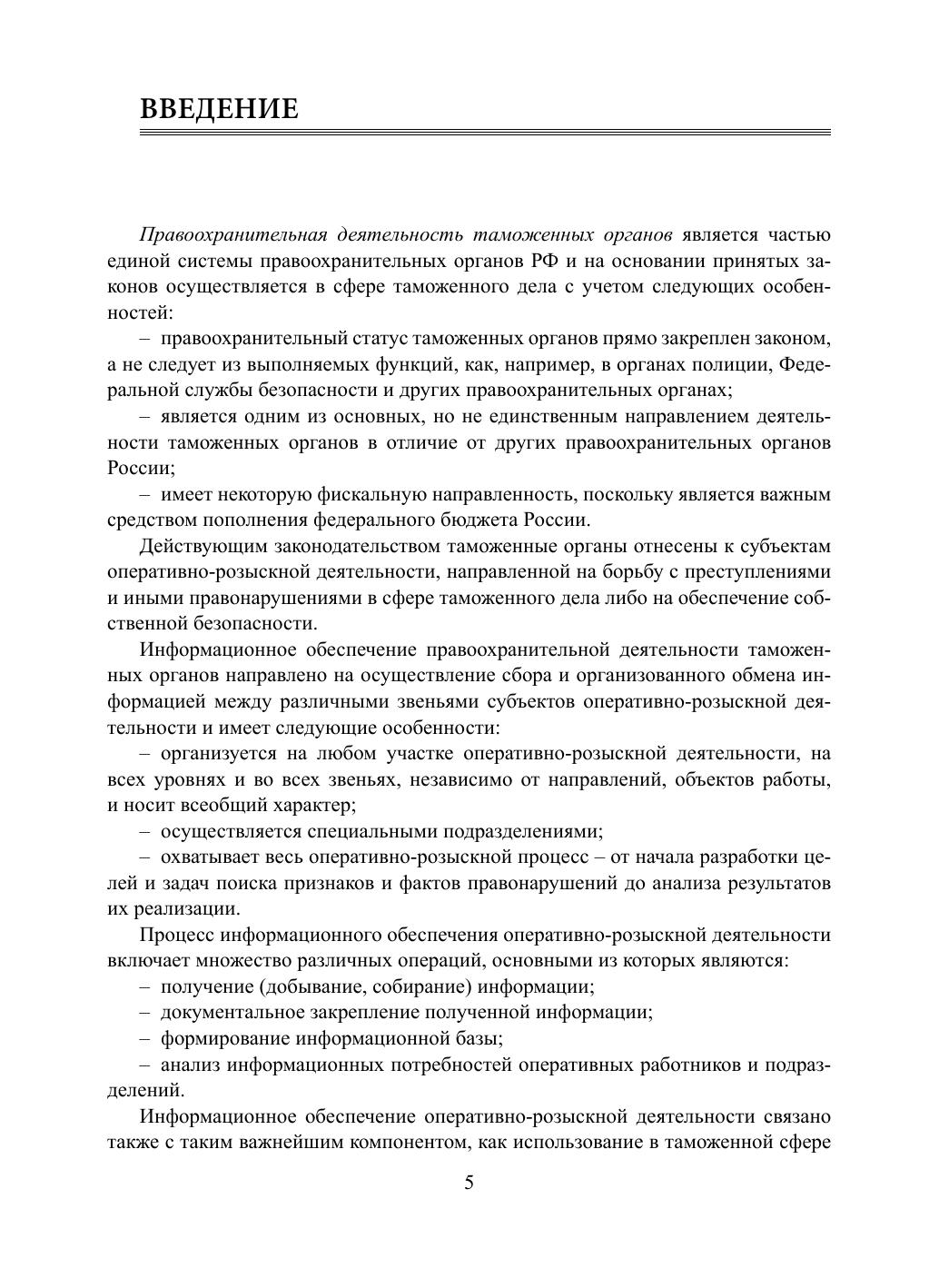 ВВЕДЕНИЕ

Правоохранительная деятельность таможенных органов является частью единой системы правоохранительных органов РФ и на основании принятых законов осуществляется в сфере таможенного дела с учетом следующих особенностей:

– правоохранительный статус таможенных органов прямо закреплен законом, а не следует из выполняемых функций, как, например, в органах полиции, Федеральной службы безопасности и других правоохранительных органах;

– является одним из основных, но не единственным направлением деятельности таможенных органов в отличие от других правоохранительных органов России;

– имеет некоторую фискальную направленность, поскольку является важным средством пополнения федерального бюджета России.

Действующим законодательством таможенные органы отнесены к субъектам оперативно-розыскной деятельности, направленной на борьбу с преступлениями и иными правонарушениями в сфере таможенного дела либо на обеспечение собственной безопасности.

Информационное обеспечение правоохранительной деятельности таможенных органов направлено на осуществление сбора и организованного обмена информацией между различными звеньями субъектов оперативно-розыскной деятельности и имеет следующие особенности:

– организуется на любом участке оперативно-розыскной деятельности, на всех уровнях и во всех звеньях, независимо от направлений, объектов работы, и носит всеобщий характер;

– осуществляется специальными подразделениями;

– охватывает весь оперативно-розыскной процесс – от начала разработки целей и задач поиска признаков и фактов правонарушений до анализа результатов их реализации.

Процесс информационного обеспечения оперативно-розыскной деятельности включает множество различных операций, основными из которых являются:

– получение (добывание, собирание) информации;

– документальное закрепление полученной информации;

– формирование информационной базы;

– анализ информационных потребностей оперативных работников и подразделений.

Информационное обеспечение оперативно-розыскной деятельности связано также с таким важнейшим компонентом, как использование в таможенной сфере

5